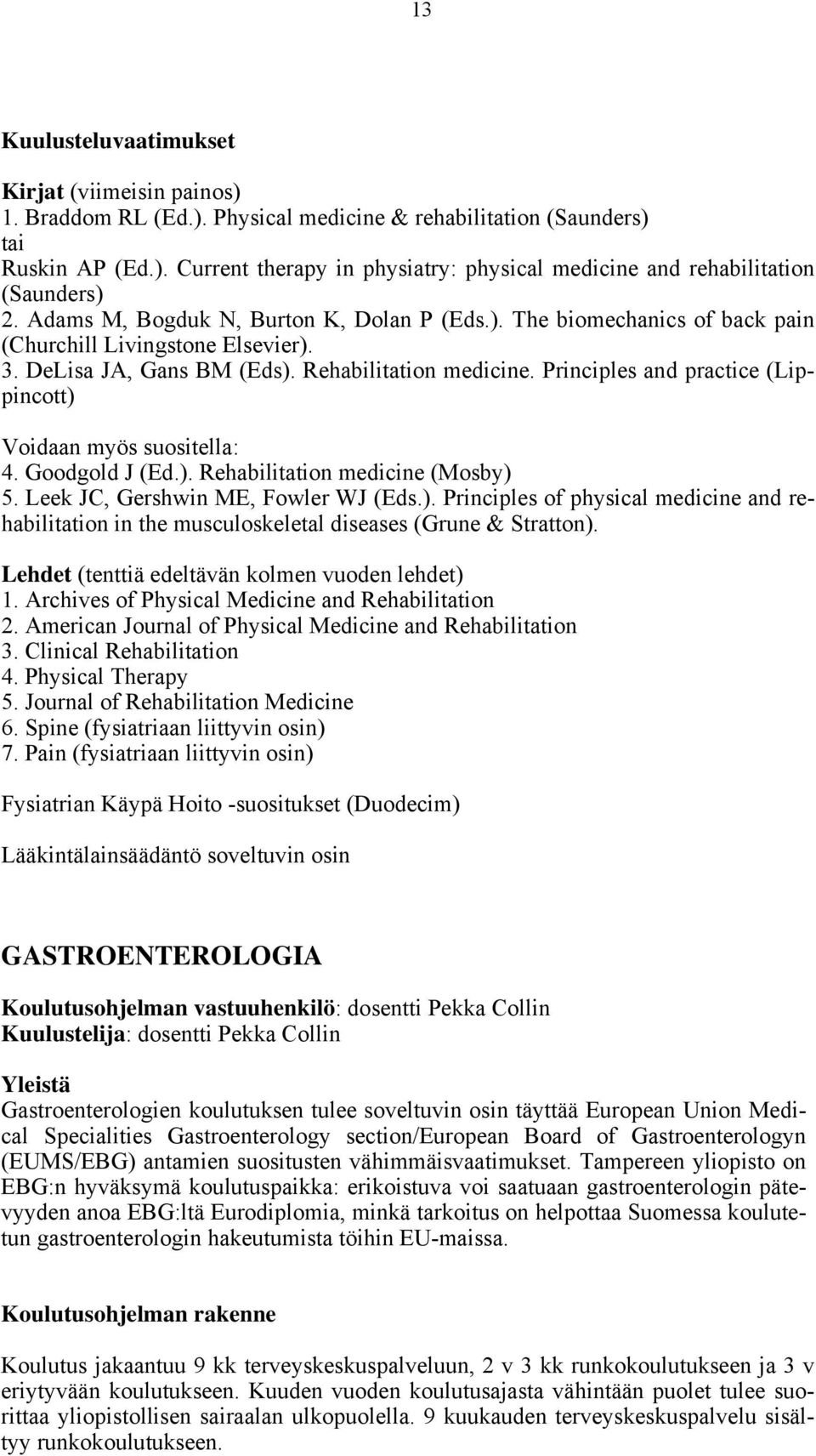 13

Kuulusteluvaatimukset

Kirjat (viimeisin painos)
1. Braddom RL (Ed.). Physical medicine & rehabilitation (Saunders)
tai
Ruskin AP (Ed.). Current therapy in physiatry: physical medicine and rehabilitation (Saunders)
2. Adams M, Bogduk N, Burton K, Dolan P (Eds.). The biomechanics of back pain (Churchill Livingstone Elsevier).
3. DeLisa JA, Gans BM (Eds). Rehabilitation medicine. Principles and practice (Lippincott)

Voidaan myös suositella:
4. Goodgold J (Ed.). Rehabilitation medicine (Mosby)
5. Leek JC, Gershwin ME, Fowler WJ (Eds.). Principles of physical medicine and rehabilitation in the musculoskeletal diseases (Grune & Stratton).

Lehdet (tenttiä edeltävän kolmen vuoden lehdet)
1. Archives of Physical Medicine and Rehabilitation
2. American Journal of Physical Medicine and Rehabilitation
3. Clinical Rehabilitation
4. Physical Therapy
5. Journal of Rehabilitation Medicine
6. Spine (fysiatriaan liittyvin osin)
7. Pain (fysiatriaan liittyvin osin)

Fysiatrian Käypä Hoito -suositukset (Duodecim)

Lääkintälainsäädäntö soveltuvin osin

GASTROENTEROLOGIA

Koulutusohjelman vastuuhenkilö: dosentti Pekka Collin
Kuulustelija: dosentti Pekka Collin

Yleistä
Gastroenterologien koulutuksen tulee soveltuvin osin täyttää European Union Medical Specialities Gastroenterology section/European Board of Gastroenterologyn (EUMS/EBG) antamien suositusten vähimmäisvaatimukset. Tampereen yliopisto on EBG:n hyväksymä koulutuspaikka: erikoistuva voi saatuaan gastroenterologin pätevyyden anoa EBG:ltä Eurodiplomia, minkä tarkoitus on helpottaa Suomessa koulutetun gastroenterologin hakeutumista töihin EU-maissa.

Koulutusohjelman rakenne

Koulutus jakaantuu 9 kk terveyskeskuspalveluun, 2 v 3 kk runkokoulutukseen ja 3 v eriytyvään koulutukseen. Kuuden vuoden koulutusajasta vähintään puolet tulee suorittaa yliopistollisen sairaalan ulkopuolella. 9 kuukauden terveyskeskuspalvelu sisältyy runkokoulutukseen.